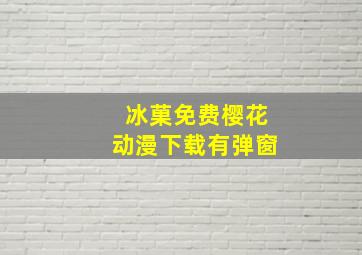 冰菓免费樱花
动漫下载有弹窗